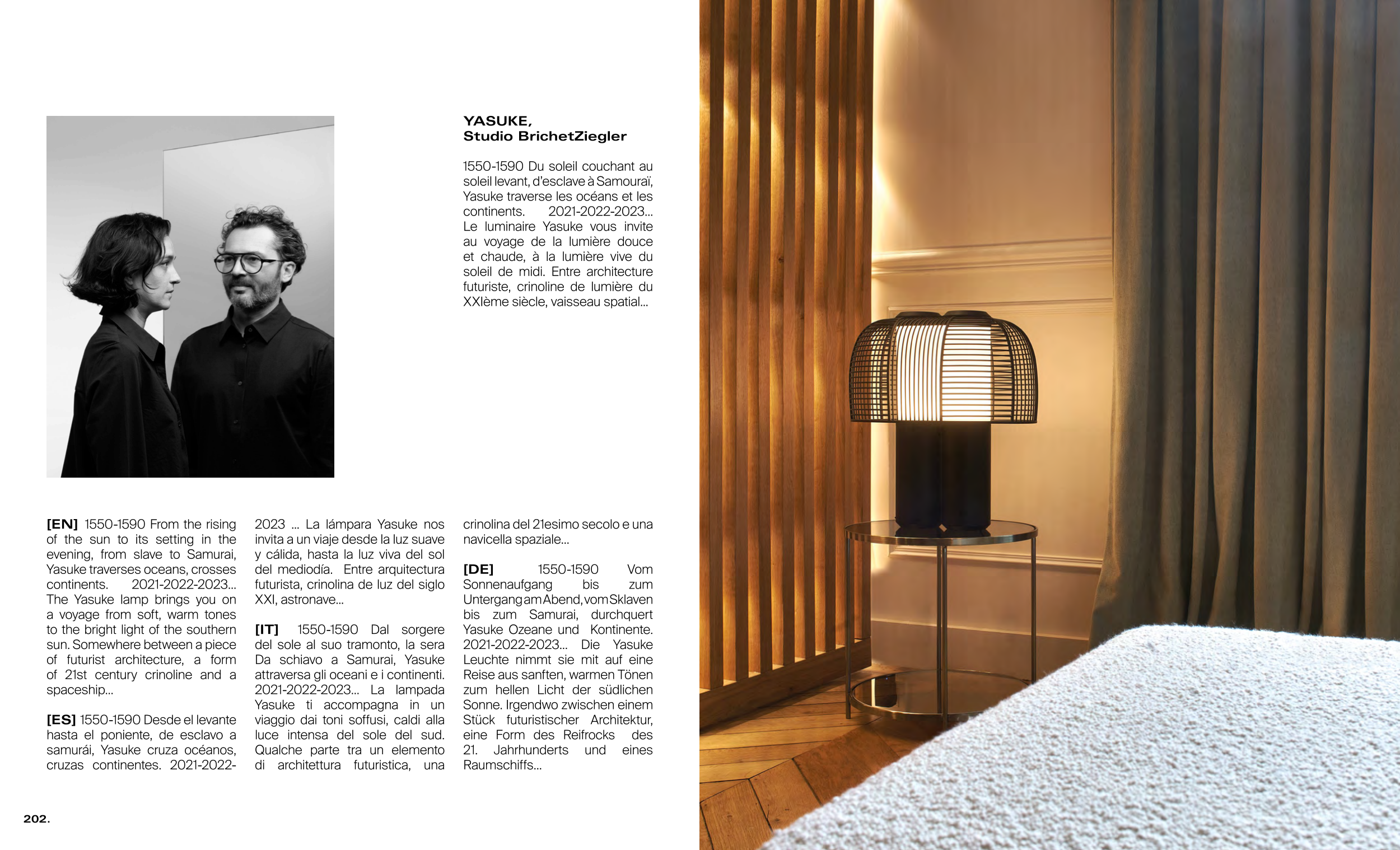 YASUKE,
Studio BrichetZiegler

1550-1590 Du soleil couchant au soleil levant, d'esclave à Samouraï, Yasuke traverse les océans et les continents. 2021-2022-2023... Le luminaire Yasuke vous invite au voyage de la lumière douce et chaude, à la lumière vive du soleil de midi. Entre architecture futuriste, crinoline de lumière du XXIème siècle, vaisseau spatial...

[EN] 1550-1590 From the rising of the sun to its setting in the evening, from slave to Samurai, Yasuke traverses oceans, crosses continents. 2021-2022-2023... The Yasuke lamp brings you on a voyage from soft, warm tones to the bright light of the southern sun. Somewhere between a piece of futurist architecture, a form of 21st century crinoline and a spaceship...

[ES] 1550-1590 Desde el levante hasta el poniente, de esclavo a samurái, Yasuke cruza océanos, cruzas continentes. 2021-2022-2023 ... La lámpara Yasuke nos invita a un viaje desde la luz suave y cálida, hasta la luz viva del sol del mediodía. Entre arquitectura futurista, crinolina de luz del siglo XXI, astronave...

[IT] 1550-1590 Dal sorgere del sole al suo tramonto, la sera Da schiavo a Samurai, Yasuke attraversa gli oceani e i continenti. 2021-2022-2023... La lampada Yasuke ti accompagna in un viaggio dai toni soffusi, caldi alla luce intensa del sole del sud. Qualche parte tra un elemento di architettura futuristica, una crinolina del 21esimo secolo e una navicella spaziale...

[DE] 1550-1590 Vom Sonnenaufgang bis zum Untergang am Abend, vom Sklaven bis zum Samurai, durchquert Yasuke Ozeane und Kontinente. 2021-2022-2023... Die Yasuke Leuchte nimmt sie mit auf eine Reise aus sanften, warmen Tönen zum hellen Licht der südlichen Sonne. Irgendwo zwischen einem Stück futuristischer Architektur, eine Form des Reifrocks des 21. Jahrhunderts und eines Raumschiffs...

202.